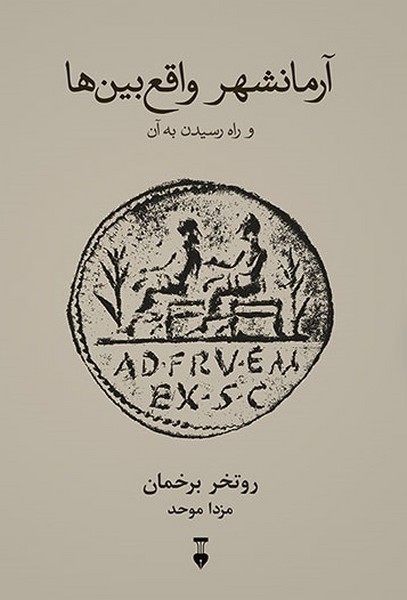 آرمانشهر واقع‌بین‌ها
و راه رسیدن به آن

AD·FRV·EM
EX·S·C

روتخر برخمان
مزدا موحد